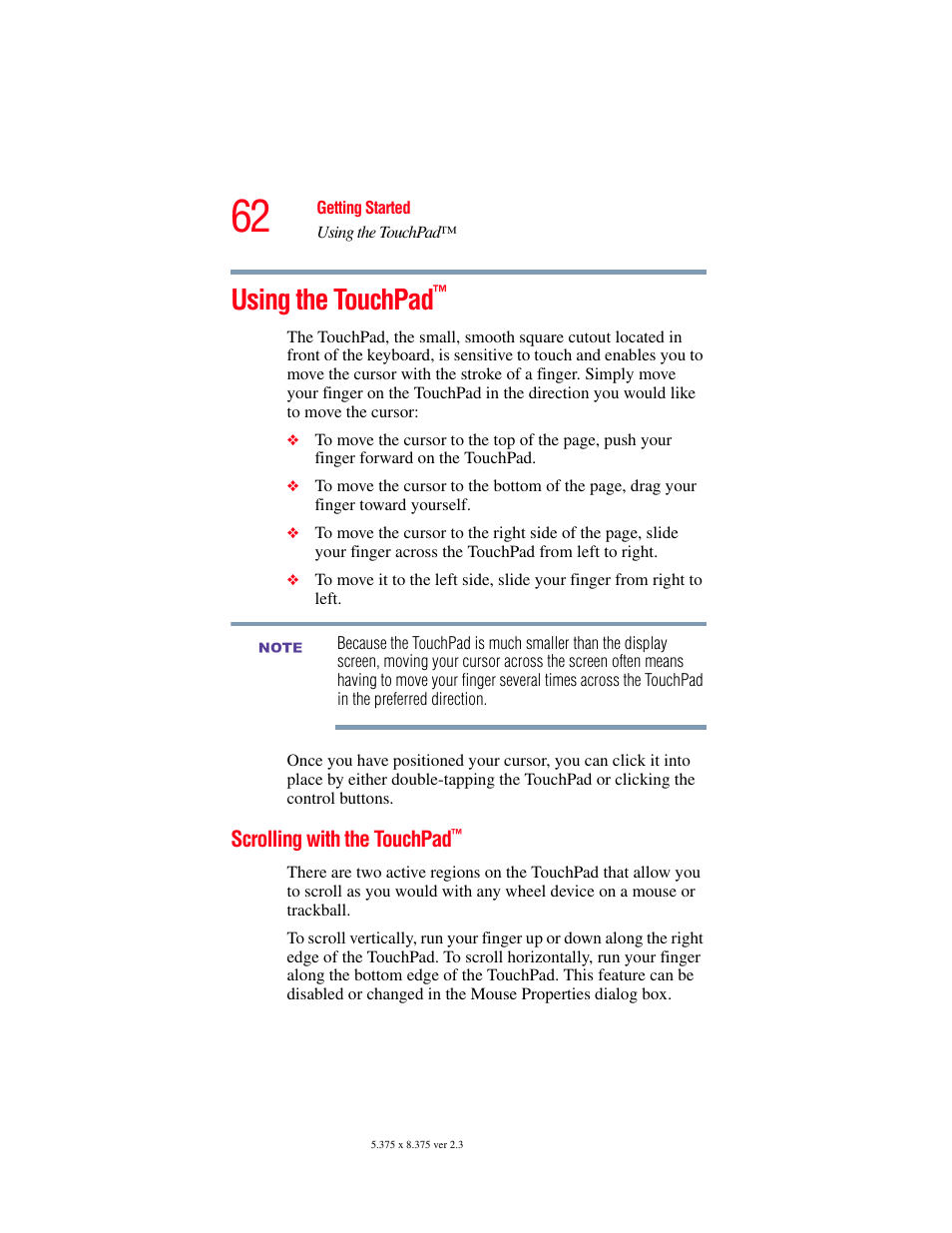 62

Getting Started

Using the TouchPad™

Using the TouchPad™

The TouchPad, the small, smooth square cutout located in front of the keyboard, is sensitive to touch and enables you to move the cursor with the stroke of a finger. Simply move your finger on the TouchPad in the direction you would like to move the cursor:

❖ To move the cursor to the top of the page, push your finger forward on the TouchPad.

❖ To move the cursor to the bottom of the page, drag your finger toward yourself.

❖ To move the cursor to the right side of the page, slide your finger across the TouchPad from left to right.

❖ To move it to the left side, slide your finger from right to left.

NOTE

Because the TouchPad is much smaller than the display screen, moving your cursor across the screen often means having to move your finger several times across the TouchPad in the preferred direction.

Once you have positioned your cursor, you can click it into place by either double-tapping the TouchPad or clicking the control buttons.

Scrolling with the TouchPad™

There are two active regions on the TouchPad that allow you to scroll as you would with any wheel device on a mouse or trackball.

To scroll vertically, run your finger up or down along the right edge of the TouchPad. To scroll horizontally, run your finger along the bottom edge of the TouchPad. This feature can be disabled or changed in the Mouse Properties dialog box.

5.375 x 8.375 ver 2.3